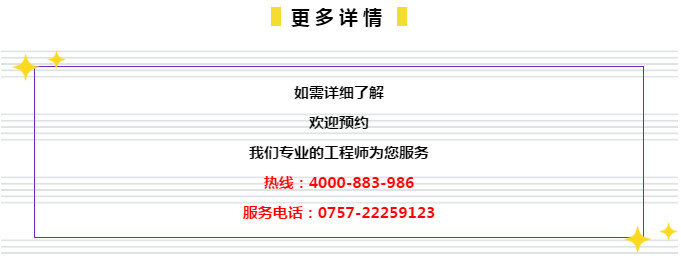 更多详情

如需详细了解

欢迎预约

我们专业的工程师为您服务

热线：4000-883-986

服务电话：0757-22259123